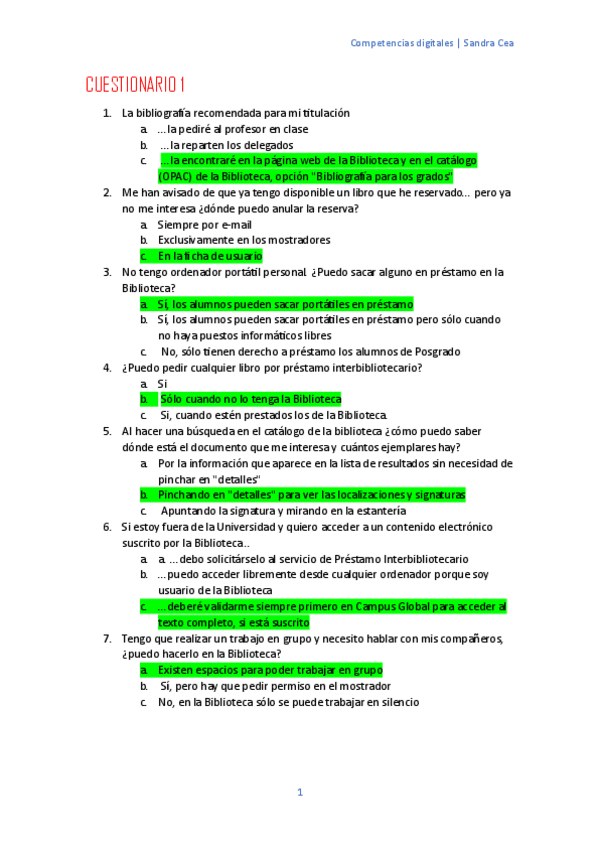 Competencias digitales | Sandra Cea

CUESTIONARIO 1

1. La bibliografía recomendada para mi titulación
a. …la pediré al profesor en clase
b. …la reparten los delegados
c. …la encontraré en la página web de la Biblioteca y en el catálogo (OPAC) de la Biblioteca, opción "Bibliografía para los grados"
2. Me han avisado de que ya tengo disponible un libro que he reservado… pero ya no me interesa ¿dónde puedo anular la reserva?
a. Siempre por e-mail
b. Exclusivamente en los mostradores
c. En la ficha de usuario
3. No tengo ordenador portátil personal. ¿Puedo sacar alguno en préstamo en la Biblioteca?
a. Sí, los alumnos pueden sacar portátiles en préstamo
b. Sí, los alumnos pueden sacar portátiles en préstamo pero sólo cuando no haya puestos informáticos libres
c. No, sólo tienen derecho a préstamo los alumnos de Posgrado
4. ¿Puedo pedir cualquier libro por préstamo interbibliotecario?
a. Si
b. Sólo cuando no lo tenga la Biblioteca
c. Si, cuando estén prestados los de la Biblioteca.
5. Al hacer una búsqueda en el catálogo de la biblioteca ¿cómo puedo saber dónde está el documento que me interesa y cuántos ejemplares hay?
a. Por la información que aparece en la lista de resultados sin necesidad de pinchar en "detalles"
b. Pinchando en "detalles" para ver las localizaciones y signaturas
c. Apuntando la signatura y mirando en la estantería
6. Si estoy fuera de la Universidad y quiero acceder a un contenido electrónico suscrito por la Biblioteca..
a. a. …debo solicitárselo al servicio de Préstamo Interbibliotecario
b. …puedo acceder libremente desde cualquier ordenador porque soy usuario de la Biblioteca
c. …deberé validarme siempre primero en Campus Global para acceder al texto completo, si está suscrito
7. Tengo que realizar un trabajo en grupo y necesito hablar con mis compañeros, ¿puedo hacerlo en la Biblioteca?
a. Existen espacios para poder trabajar en grupo
b. Sí, pero hay que pedir permiso en el mostrador
c. No, en la Biblioteca sólo se puede trabajar en silencio

1